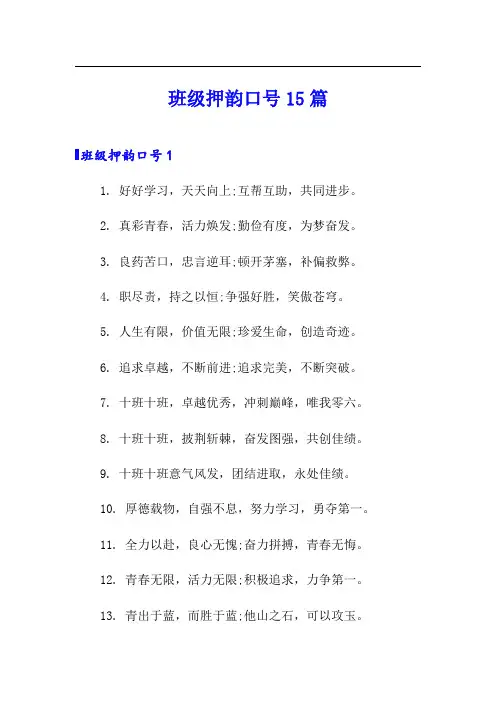 班级押韵口号15篇

班级押韵口号1

1. 好好学习，天天向上;互帮互助，共同进步。

2. 真彩青春，活力焕发;勤俭有度，为梦奋发。

3. 良药苦口，忠言逆耳;顿开茅塞，补偏救弊。

4. 职尽责，持之以恒;争强好胜，笑傲苍穹。

5. 人生有限，价值无限;珍爱生命，创造奇迹。

6. 追求卓越，不断前进;追求完美，不断突破。

7. 十班十班，卓越优秀，冲刺巅峰，唯我零六。

8. 十班十班，披荆斩棘，奋发图强，共创佳绩。

9. 十班十班意气风发，团结进取，永处佳绩。

10. 厚德载物，自强不息，努力学习，勇夺第一。

11. 全力以赴，良心无愧;奋力拼搏，青春无悔。

12. 青春无限，活力无限;积极追求，力争第一。

13. 青出于蓝，而胜于蓝;他山之石，可以攻玉。